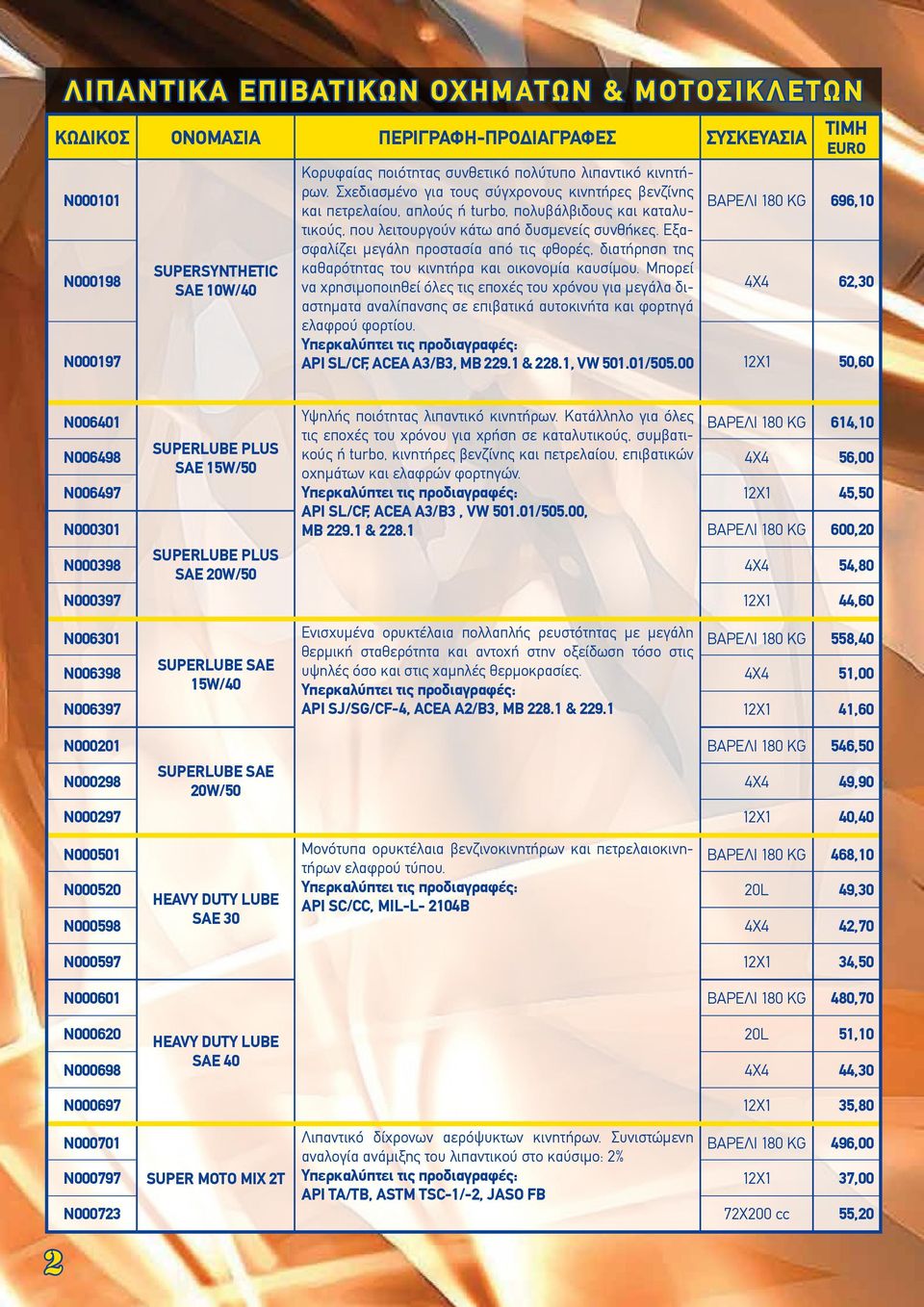 ΛΙΠΑΝΤΙΚΑ ΕΠΙΒΑΤΙΚΩΝ ΟΧΗΜΑΤΩΝ & ΜΟΤΟΣΙΚΛΕΤΩΝ

| ΚΩΔΙΚΟΣ | ΟΝΟΜΑΣΙΑ | ΠΕΡΙΓΡΑΦΗ-ΠΡΟΔΙΑΓΡΑΦΕΣ | ΣΥΣΚΕΥΑΣΙΑ | ΤΙΜΗ EURO |
|---|---|---|---|---|
| N000101 | SUPERSYNTHETIC SAE 10W/40 | Κορυφαίας ποιότητας συνθετικό πολύτυπο λιπαντικό κινητήρων. Σχεδιασμένο για τους σύγχρονους κινητήρες βενζίνης και πετρελαίου, απλούς ή turbo, πολυβάλβιδους και καταλυτικούς, που λειτουργούν κάτω από δυσμενείς συνθήκες. Εξασφαλίζει μεγάλη προστασία από τις φθορές, διατήρηση της καθαρότητας του κινητήρα και οικονομία καυσίμου. Μπορεί να χρησιμοποιηθεί όλες τις εποχές του χρόνου για μεγάλα διαστηματα αναλίπανσης σε επιβατικά αυτοκινήτα και φορτηγά ελαφρού φορτίου. Υπερκαλύπτει τις προδιαγραφές: API SL/CF, ACEA A3/B3, MB 229.1 & 228.1, VW 501.01/505.00 | ΒΑΡΕΛΙ 180 KG | 696,10 |
| N000198 | | | 4X4 | 62,30 |
| N000197 | | | 12X1 | 50,60 |
| N006401 | SUPERLUBE PLUS SAE 15W/50 | Υψηλής ποιότητας λιπαντικό κινητήρων. Κατάλληλο για όλες τις εποχές του χρόνου για χρήση σε καταλυτικούς, συμβατικούς ή turbo, κινητήρες βενζίνης και πετρελαίου, επιβατικών οχημάτων και ελαφρών φορτηγών. Υπερκαλύπτει τις προδιαγραφές: API SL/CF, ACEA A3/B3 , VW 501.01/505.00, MB 229.1 & 228.1 | ΒΑΡΕΛΙ 180 KG | 614,10 |
| N006498 | | | 4X4 | 56,00 |
| N006497 | | | 12X1 | 45,50 |
| N000301 | SUPERLUBE PLUS SAE 20W/50 | | ΒΑΡΕΛΙ 180 KG | 600,20 |
| N000398 | | | 4X4 | 54,80 |
| N000397 | | | 12X1 | 44,60 |
| N006301 | SUPERLUBE SAE 15W/40 | Ενισχυμένα ορυκτέλαια πολλαπλής ρευστότητας με μεγάλη θερμική σταθερότητα και αντοχή στην οξείδωση τόσο στις υψηλές όσο και στις χαμηλές θερμοκρασίες. Υπερκαλύπτει τις προδιαγραφές: API SJ/SG/CF-4, ACEA A2/B3, MB 228.1 & 229.1 | ΒΑΡΕΛΙ 180 KG | 558,40 |
| N006398 | | | 4X4 | 51,00 |
| N006397 | | | 12X1 | 41,60 |
| N000201 | SUPERLUBE SAE 20W/50 | | ΒΑΡΕΛΙ 180 KG | 546,50 |
| N000298 | | | 4X4 | 49,90 |
| N000297 | | | 12X1 | 40,40 |
| N000501 | HEAVY DUTY LUBE SAE 30 | Μονότυπα ορυκτέλαια βενζινοκινητήρων και πετρελαιοκινητήρων ελαφρού τύπου. Υπερκαλύπτει τις προδιαγραφές: API SC/CC, MIL-L- 2104B | ΒΑΡΕΛΙ 180 KG | 468,10 |
| N000520 | | | 20L | 49,30 |
| N000598 | | | 4X4 | 42,70 |
| N000597 | | | 12X1 | 34,50 |
| N000601 | HEAVY DUTY LUBE SAE 40 | | ΒΑΡΕΛΙ 180 KG | 480,70 |
| N000620 | | | 20L | 51,10 |
| N000698 | | | 4X4 | 44,30 |
| N000697 | | | 12X1 | 35,80 |
| N000701 | SUPER MOTO MIX 2T | Λιπαντικό δίχρονων αερόψυκτων κινητήρων. Συνιστώμενη αναλογία ανάμιξης του λιπαντικού στο καύσιμο: 2% Υπερκαλύπτει τις προδιαγραφές: API TA/TB, ASTM TSC-1/-2, JASO FB | ΒΑΡΕΛΙ 180 KG | 496,00 |
| N000797 | | | 12X1 | 37,00 |
| N000723 | | | 72X200 cc | 55,20 |

2